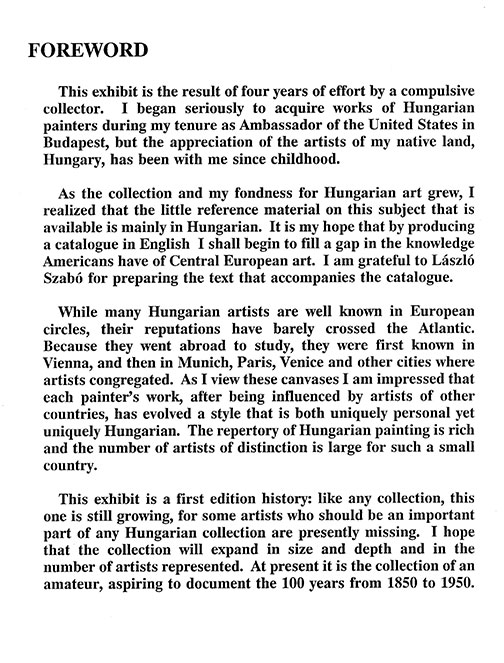 FOREWORD

This exhibit is the result of four years of effort by a compulsive collector. I began seriously to acquire works of Hungarian painters during my tenure as Ambassador of the United States in Budapest, but the appreciation of the artists of my native land, Hungary, has been with me since childhood.

As the collection and my fondness for Hungarian art grew, I realized that the little reference material on this subject that is available is mainly in Hungarian. It is my hope that by producing a catalogue in English I shall begin to fill a gap in the knowledge Americans have of Central European art. I am grateful to László Szabó for preparing the text that accompanies the catalogue.

While many Hungarian artists are well known in European circles, their reputations have barely crossed the Atlantic. Because they went abroad to study, they were first known in Vienna, and then in Munich, Paris, Venice and other cities where artists congregated. As I view these canvases I am impressed that each painter's work, after being influenced by artists of other countries, has evolved a style that is both uniquely personal yet uniquely Hungarian. The repertory of Hungarian painting is rich and the number of artists of distinction is large for such a small country.

This exhibit is a first edition history: like any collection, this one is still growing, for some artists who should be an important part of any Hungarian collection are presently missing. I hope that the collection will expand in size and depth and in the number of artists represented. At present it is the collection of an amateur, aspiring to document the 100 years from 1850 to 1950.